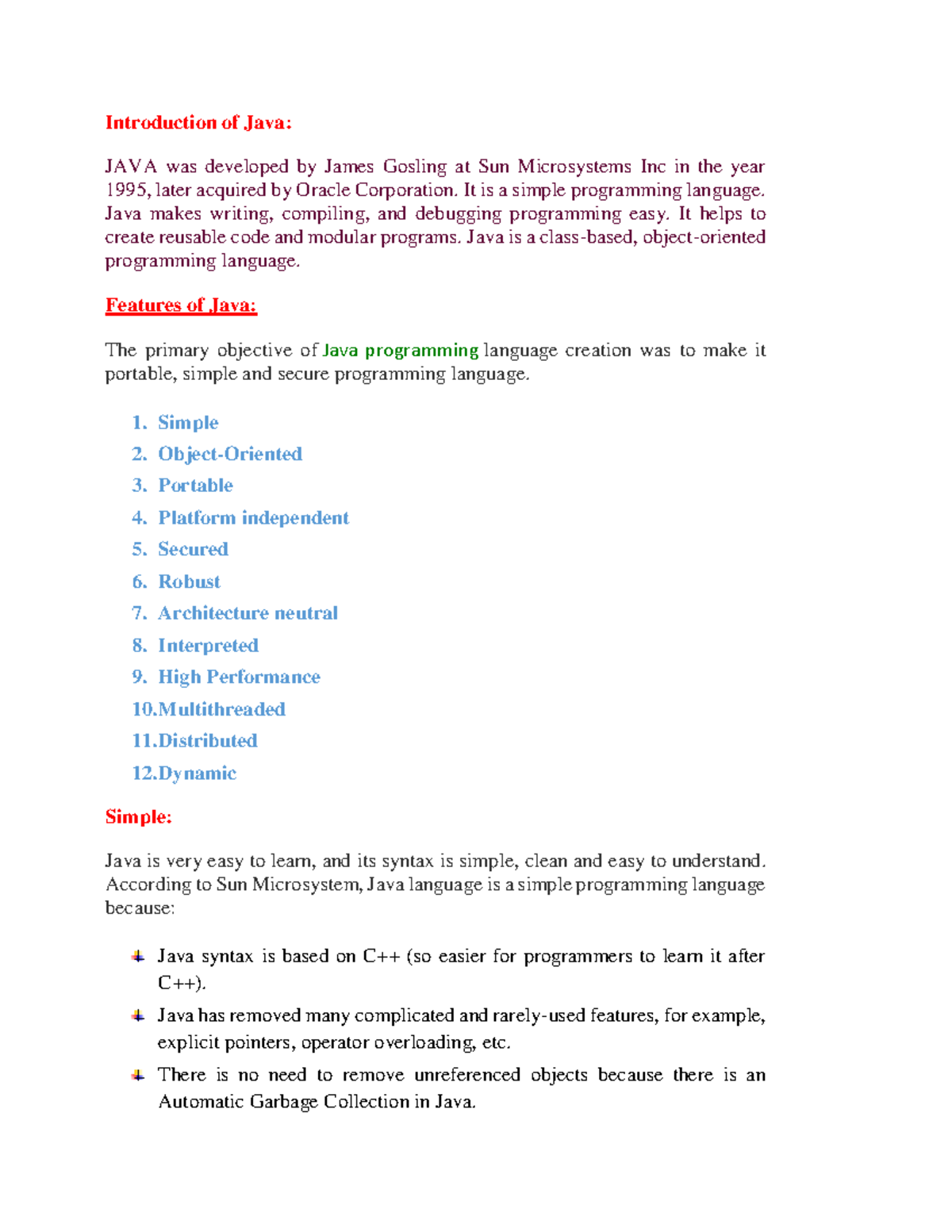 Introduction of Java:

JAVA was developed by James Gosling at Sun Microsystems Inc in the year 1995, later acquired by Oracle Corporation. It is a simple programming language. Java makes writing, compiling, and debugging programming easy. It helps to create reusable code and modular programs. Java is a class-based, object-oriented programming language.

Features of Java:

The primary objective of Java programming language creation was to make it portable, simple and secure programming language.

1. Simple
2. Object-Oriented
3. Portable
4. Platform independent
5. Secured
6. Robust
7. Architecture neutral
8. Interpreted
9. High Performance
10.Multithreaded
11.Distributed
12.Dynamic

Simple:

Java is very easy to learn, and its syntax is simple, clean and easy to understand. According to Sun Microsystem, Java language is a simple programming language because:

Java syntax is based on C++ (so easier for programmers to learn it after C++).

Java has removed many complicated and rarely-used features, for example, explicit pointers, operator overloading, etc.

There is no need to remove unreferenced objects because there is an Automatic Garbage Collection in Java.